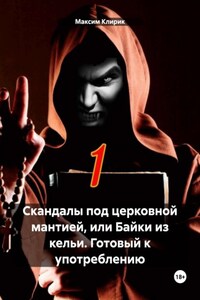 Максим Клирик

1

Скандалы под церковной мантией, или Байки из кельи. Готовый к употреблению

18+